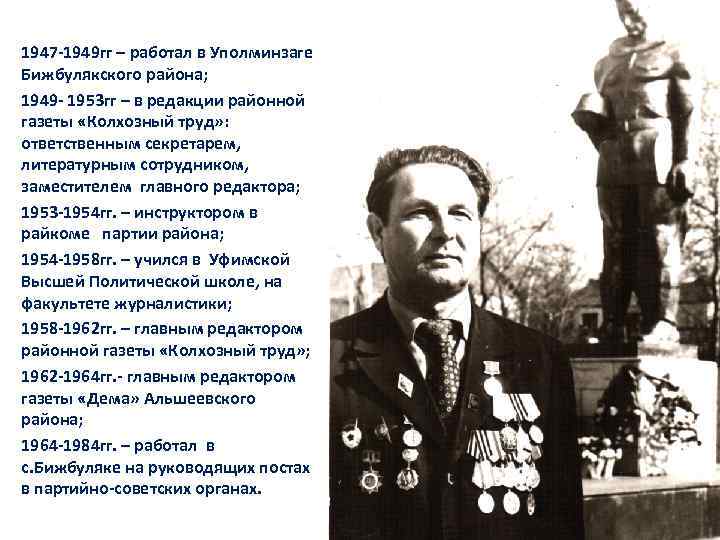 1947-1949гг – работал в Уполминзаге Бижбулякского района;

1949- 1953гг – в редакции районной газеты «Колхозный труд»: ответственным секретарем, литературным сотрудником, заместителем главного редактора;

1953-1954гг. – инструктором в райкоме партии района;

1954-1958гг. – учился в Уфимской Высшей Политической школе, на факультете журналистики;

1958-1962гг. – главным редактором районной газеты «Колхозный труд»;

1962-1964гг.- главным редактором газеты «Дема» Альшеевского района;

1964-1984гг. – работал в с.Бижбуляке на руководящих постах в партийно-советских органах.